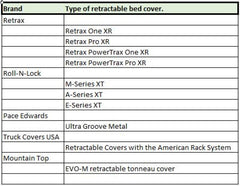 | Brand | Type of retractable bed cover. |
|---|---|
| Retrax | |
| | Retrax One XR |
| | Retrax Pro XR |
| | Retrax PowerTrax One XR |
| | Retrax PowerTrax Pro XR |
| Roll-N-Lock | |
| | M-Series XT |
| | A-Series XT |
| | E-Series XT |
| Pace Edwards | |
| | Ultra Groove Metal |
| Truck Covers USA | |
| | Retractable Covers with the American Rack System |
| Mountain Top | |
| | EVO-M retractable tonneau cover |
| | |